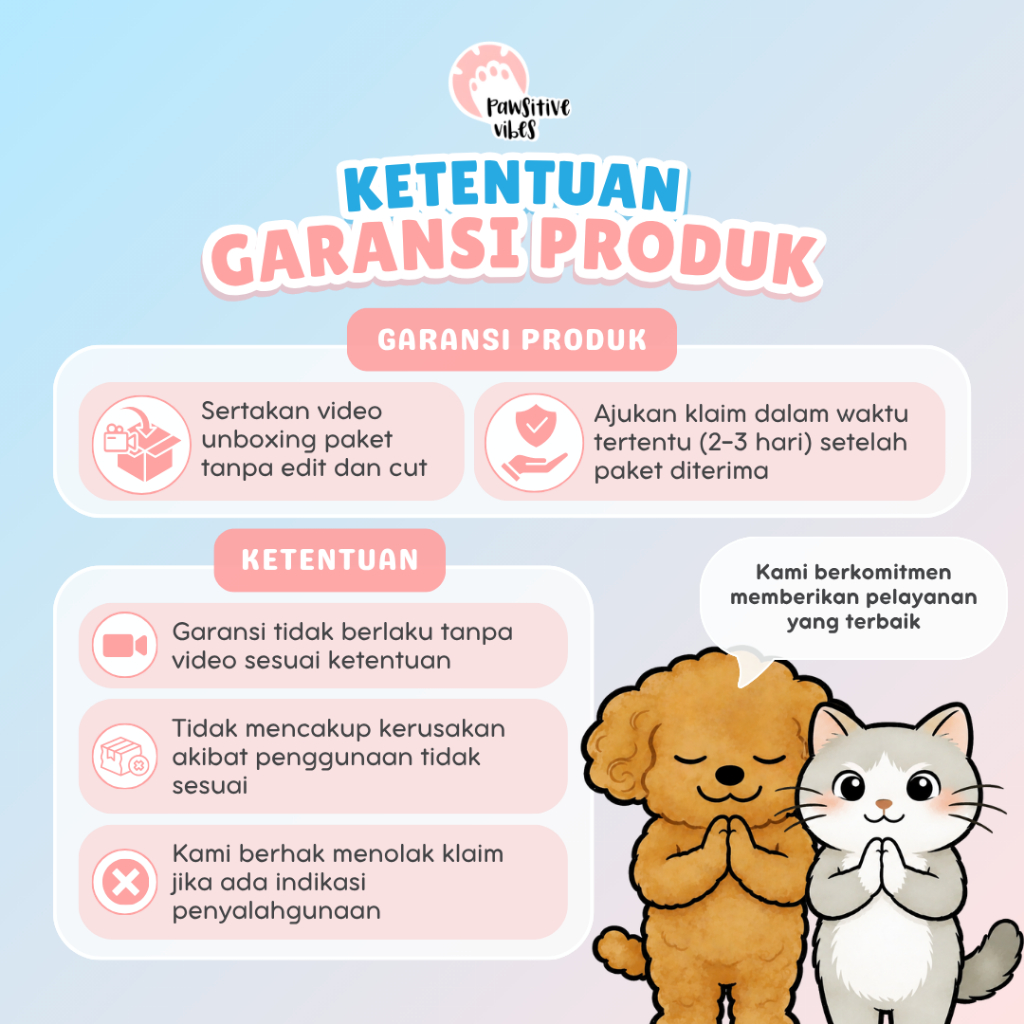 Pawsitive vibes

KETENTUAN
GARANSI PRODUK

GARANSI PRODUK

Sertakan video unboxing paket tanpa edit dan cut

Ajukan klaim dalam waktu tertentu (2-3 hari) setelah paket diterima

KETENTUAN

Garansi tidak berlaku tanpa video sesuai ketentuan

Tidak mencakup kerusakan akibat penggunaan tidak sesuai

Kami berhak menolak klaim jika ada indikasi penyalahgunaan

Kami berkomitmen memberikan pelayanan yang terbaik